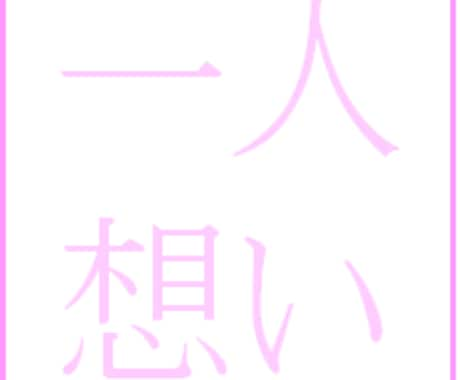 一人
想い